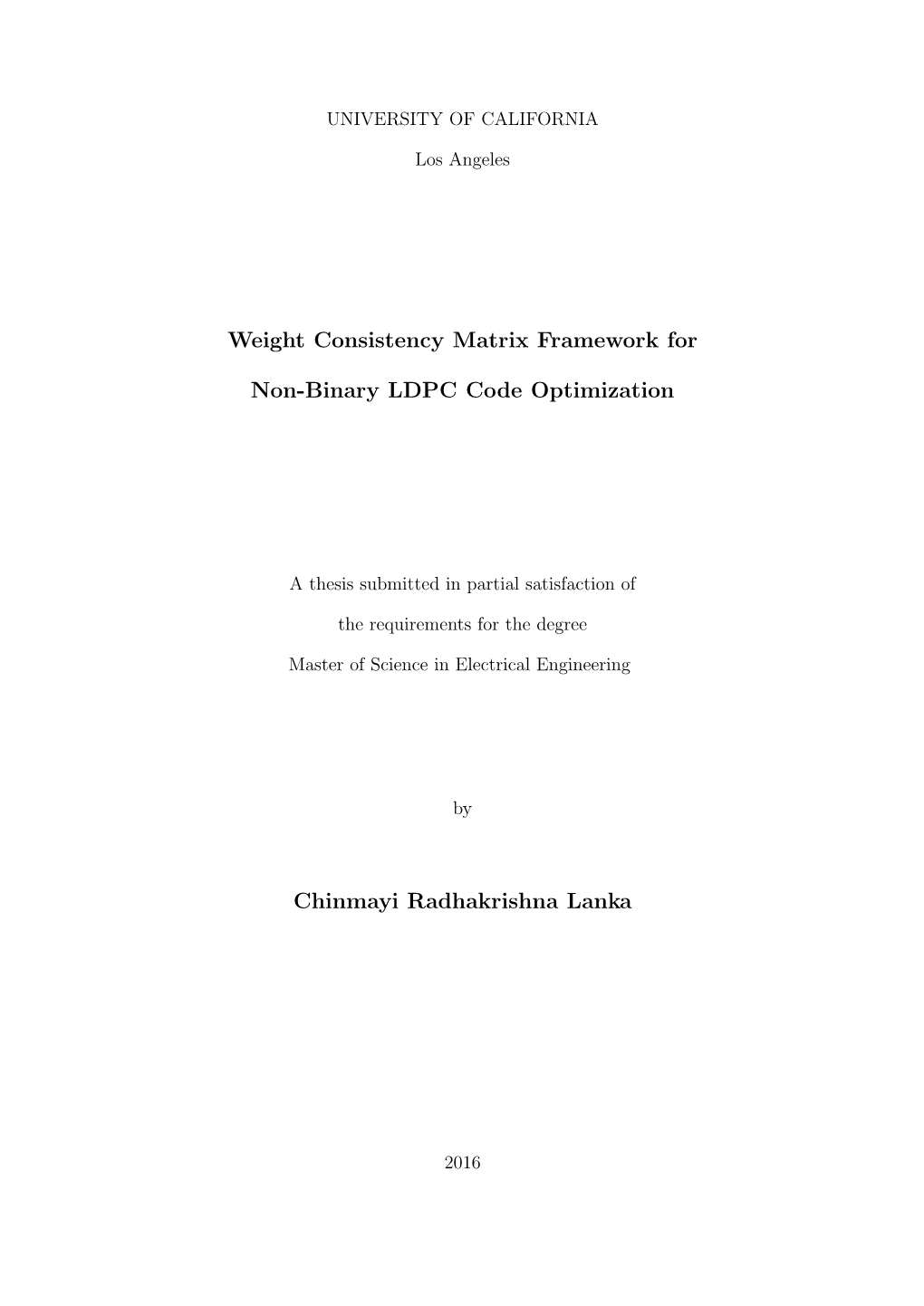 UNIVERSITY OF CALIFORNIA

Los Angeles

Weight Consistency Matrix Framework for

Non-Binary LDPC Code Optimization

A thesis submitted in partial satisfaction of

the requirements for the degree

Master of Science in Electrical Engineering

by

Chinmayi Radhakrishna Lanka

2016